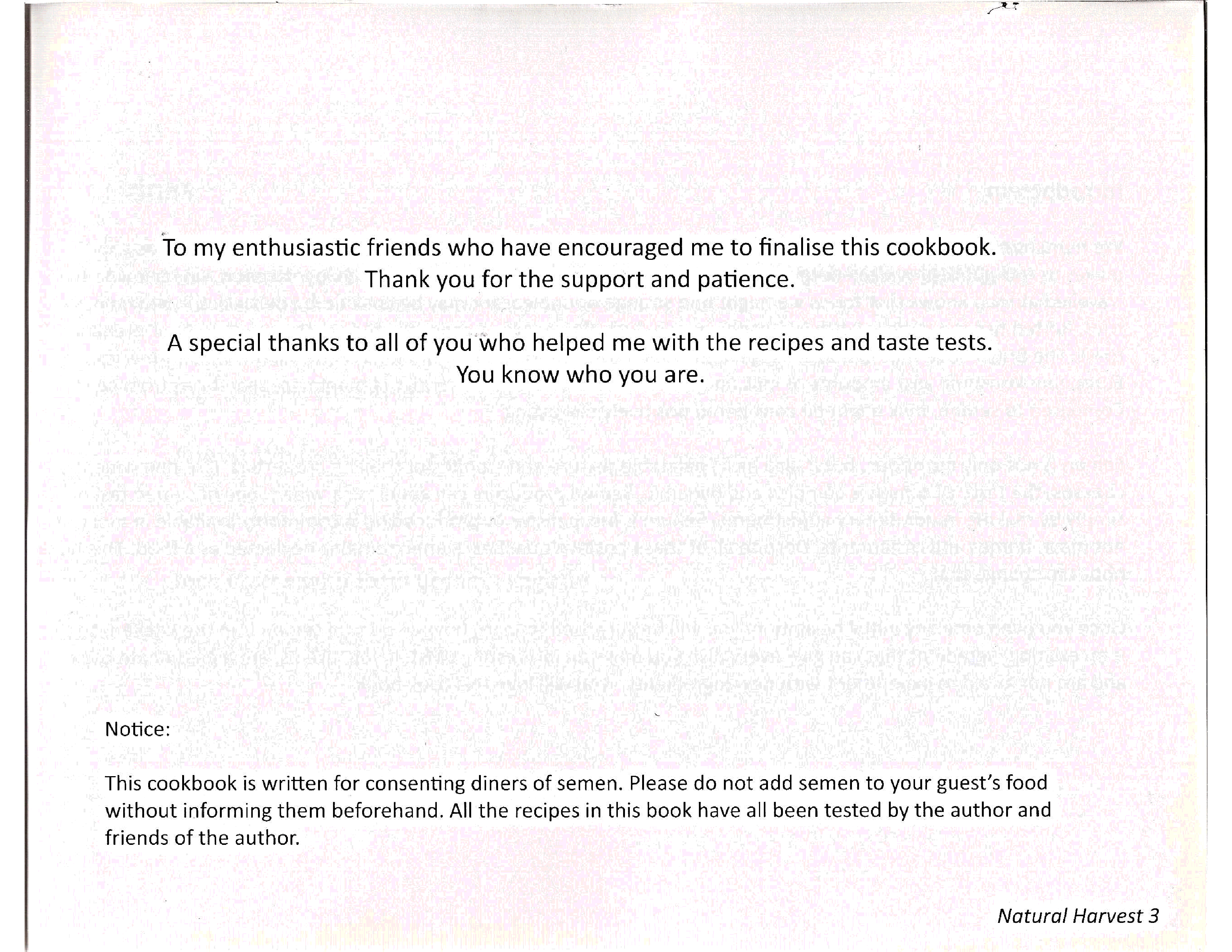 To my enthusiastic friends who have encouraged me to finalise this cookbook.
Thank you for the support and patience.

A special thanks to all of you who helped me with the recipes and taste tests.
You know who you are.

Notice:

This cookbook is written for consenting diners of semen. Please do not add semen to your guest's food without informing them beforehand. All the recipes in this book have all been tested by the author and friends of the author.

Natural Harvest 3